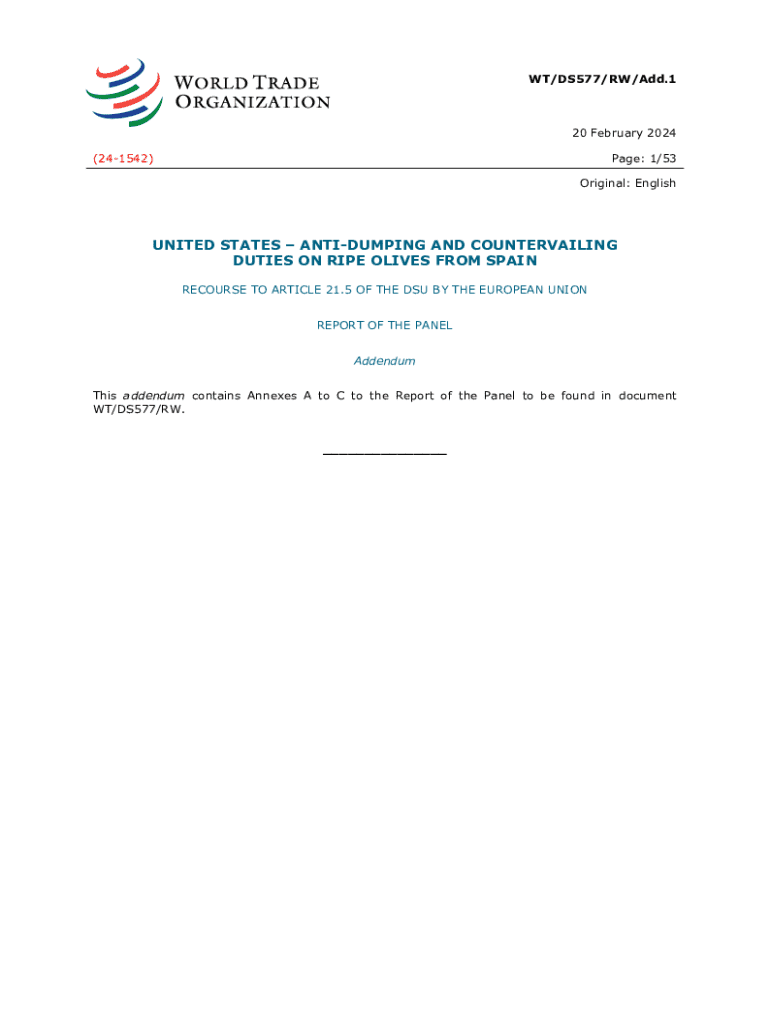 WORLD TRADE
ORGANIZATION

WT/DS577/RW/Add.1

20 February 2024

(24-1542)

Page: 1/53

Original: English

UNITED STATES – ANTI-DUMPING AND COUNTERVAILING
DUTIES ON RIPE OLIVES FROM SPAIN

RECOURSE TO ARTICLE 21.5 OF THE DSU BY THE EUROPEAN UNION

REPORT OF THE PANEL

Addendum

This addendum contains Annexes A to C to the Report of the Panel to be found in document WT/DS577/RW.

____